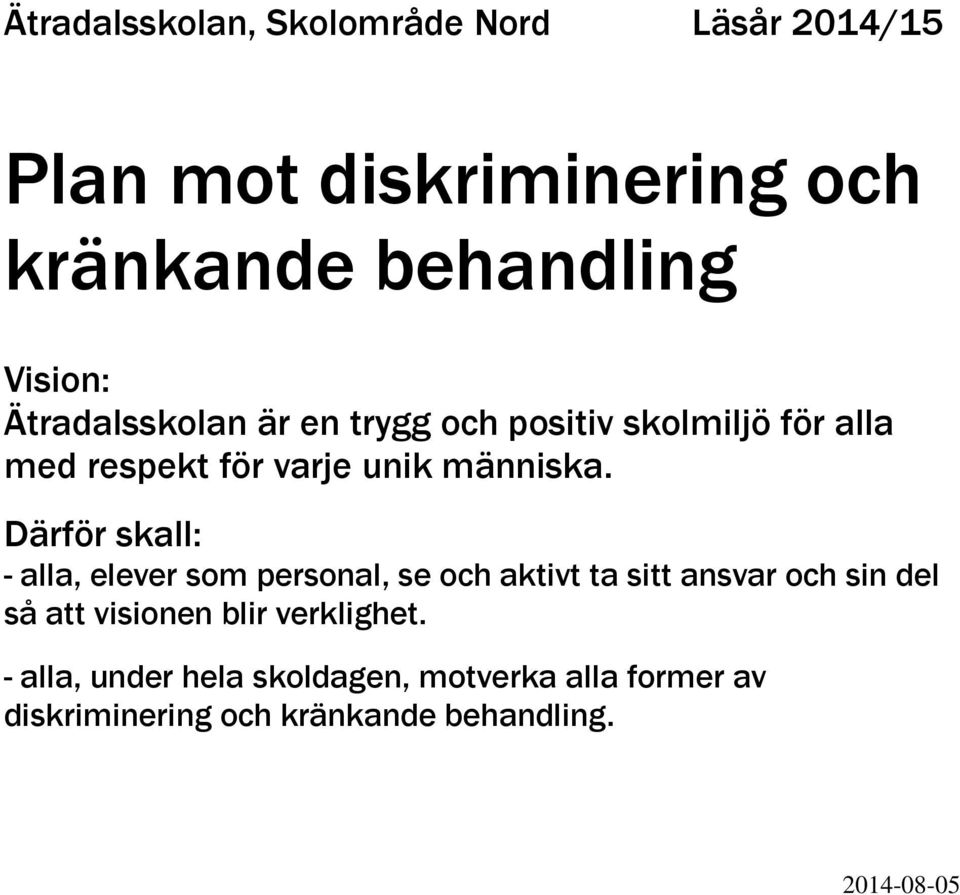 Ätradalsskolan, Skolområde Nord Läsår 2014/15

Plan mot diskriminering och kränkande behandling

Vision:
Ätradalsskolan är en trygg och positiv skolmiljö för alla med respekt för varje unik människa.

Därför skall:
- alla, elever som personal, se och aktivt ta sitt ansvar och sin del så att visionen blir verklighet.

- alla, under hela skoldagen, motverka alla former av diskriminering och kränkande behandling.

2014-08-05